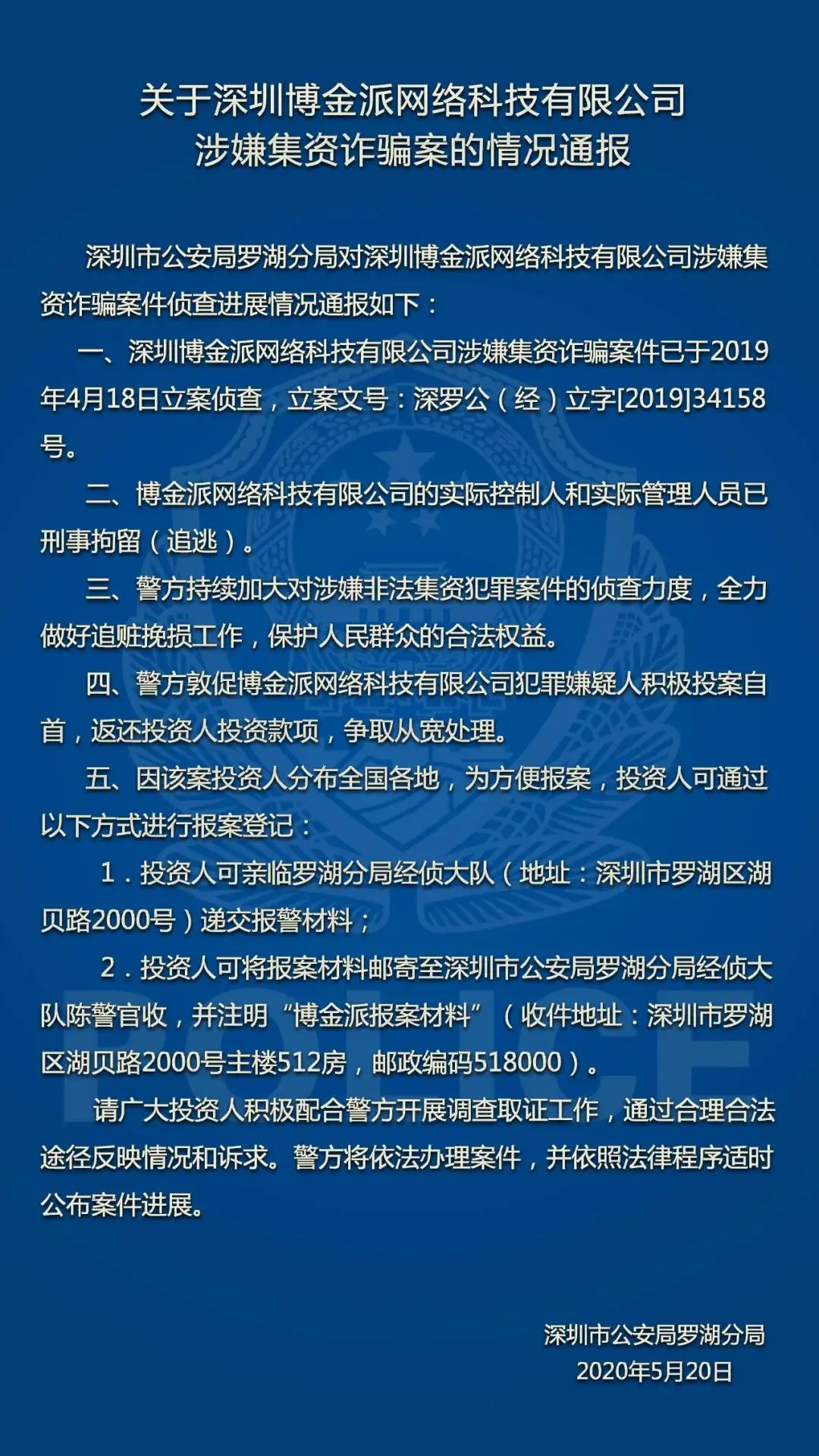 关于深圳博金派网络科技有限公司
涉嫌集资诈骗案的情况通报

深圳市公安局罗湖分局对深圳博金派网络科技有限公司涉嫌集资诈骗案件侦查进展情况通报如下：

一、深圳博金派网络科技有限公司涉嫌集资诈骗案件已于2019年4月18日立案侦查，立案文号：深罗公（经）立字[2019]34158号。

二、博金派网络科技有限公司的实际控制人和实际管理人员已刑事拘留（追逃）。

三、警方持续加大对涉嫌非法集资犯罪案件的侦查力度，全力做好追赃挽损工作，保护人民群众的合法权益。

四、警方敦促博金派网络科技有限公司犯罪嫌疑人积极投案自首，返还投资人投资款项，争取从宽处理。

五、因该案投资人分布全国各地，为方便报案，投资人可通过以下方式进行报案登记：

1．投资人可亲临罗湖分局经侦大队（地址：深圳市罗湖区湖贝路2000号）递交报警材料；

2．投资人可将报案材料邮寄至深圳市公安局罗湖分局经侦大队陈警官收，并注明“博金派报案材料”（收件地址：深圳市罗湖区湖贝路2000号主楼512房，邮政编码518000）。

请广大投资人积极配合警方开展调查取证工作，通过合理合法途径反映情况和诉求。警方将依法办理案件，并依照法律程序适时公布案件进展。

深圳市公安局罗湖分局
2020年5月20日

POLICE